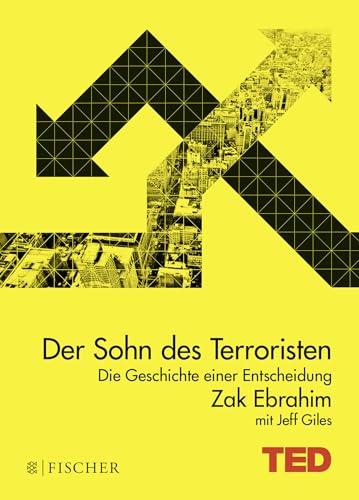 Der Sohn des Terroristen
Die Geschichte einer Entscheidung
Zak Ebrahim
mit Jeff Giles

FISCHER

TED